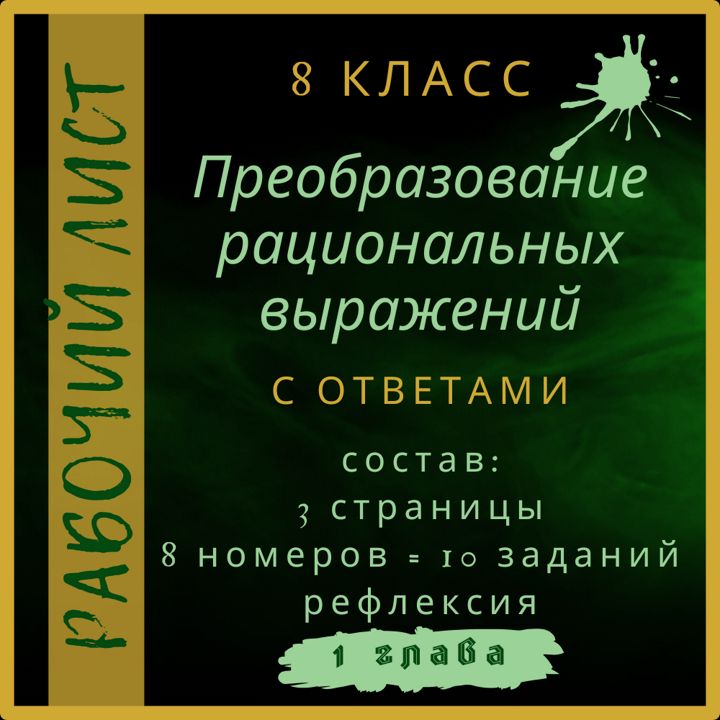 РАБОЧИЙ ЛИСТ

8 КЛАСС

Преобразование рациональных выражений

С ОТВЕТАМИ

состав:
3 страницы
8 номеров = 10 заданий
рефлексия

1 глава